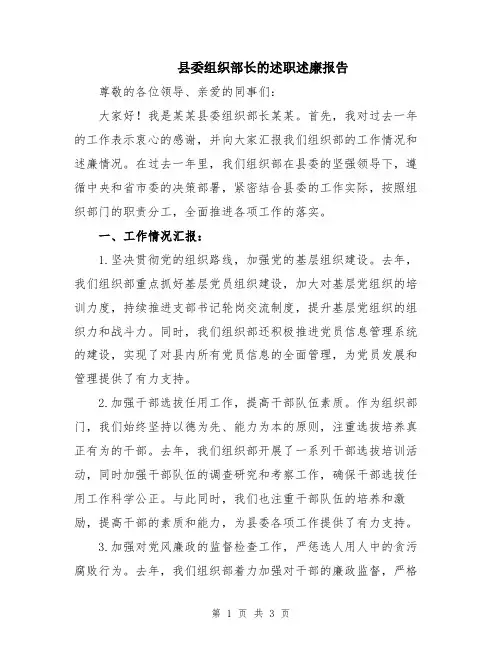 县委组织部长的述职述廉报告

尊敬的各位领导、亲爱的同事们：

大家好！我是某某县委组织部长某某。首先，我对过去一年的工作表示衷心的感谢，并向大家汇报我们组织部的工作情况和述廉情况。在过去一年里，我们组织部在县委的坚强领导下，遵循中央和省市委的决策部署，紧密结合县委的工作实际，按照组织部门的职责分工，全面推进各项工作的落实。

一、工作情况汇报：

1.坚决贯彻党的组织路线，加强党的基层组织建设。去年，我们组织部重点抓好基层党员组织建设，加大对基层党组织的培训力度，持续推进支部书记轮岗交流制度，提升基层党组织的组织力和战斗力。同时，我们组织部还积极推进党员信息管理系统的建设，实现了对县内所有党员信息的全面管理，为党员发展和管理提供了有力支持。

2.加强干部选拔任用工作，提高干部队伍素质。作为组织部门，我们始终坚持以德为先、能力为本的原则，注重选拔培养真正有为的干部。去年，我们组织部开展了一系列干部选拔培训活动，同时加强干部队伍的调查研究和考察工作，确保干部选拔任用工作科学公正。与此同时，我们也注重干部队伍的培养和激励，提高干部的素质和能力，为县委各项工作提供了有力支持。

3.加强对党风廉政的监督检查工作，严惩选人用人中的贪污腐败行为。去年，我们组织部着力加强对干部的廉政监督，严格

第 1 页 共 3 页